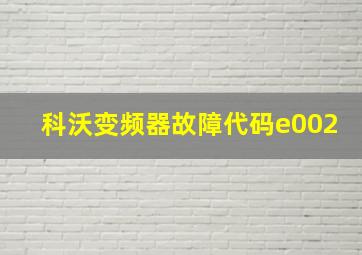 科沃变频器故障代码e002